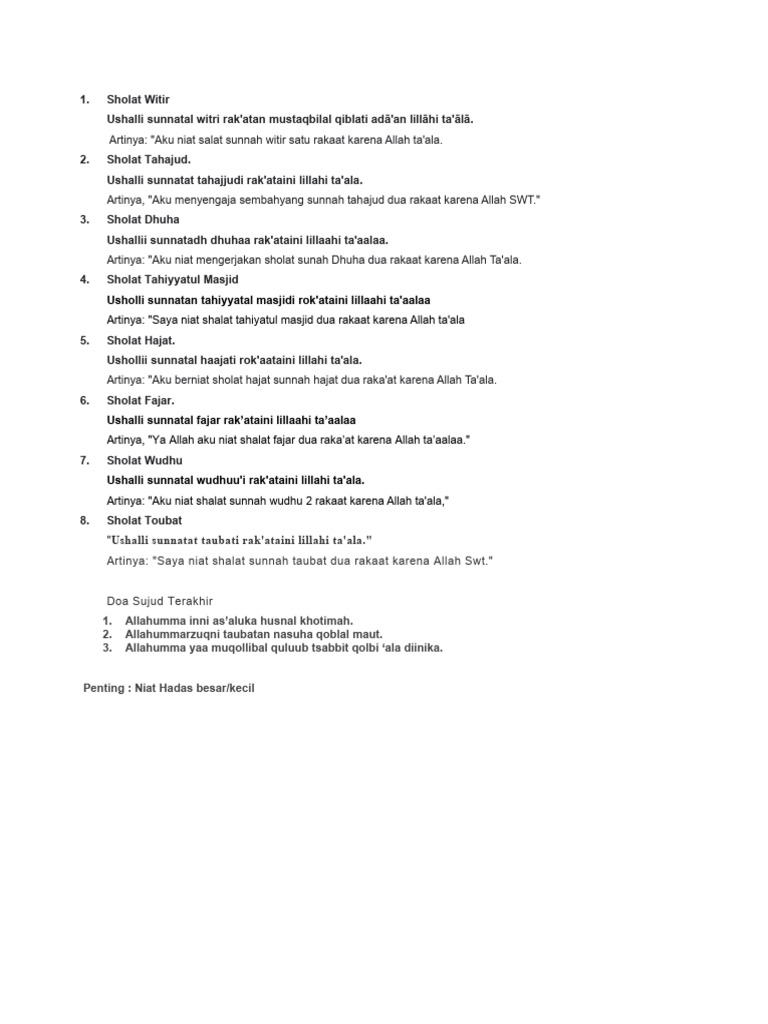 1. Sholat Witir

Ushalli sunnatal witri rak'atan mustaqbilal qiblati adā'an lillāhi ta'ālā.

Artinya: "Aku niat salat sunnah witir satu rakaat karena Allah ta'ala.

2. Sholat Tahajud.

Ushalli sunnatat tahajjudi rak'ataini lillahi ta'ala.

Artinya, "Aku menyengaja sembahyang sunnah tahajud dua rakaat karena Allah SWT."

3. Sholat Dhuha

Ushallii sunnatadh dhuhaa rak'ataini lillaahi ta'aalaa.

Artinya: "Aku niat mengerjakan sholat sunah Dhuha dua rakaat karena Allah Ta'ala.

4. Sholat Tahiyyatul Masjid

Usholli sunnatan tahiyyatal masjidi rok'ataini lillaahi ta'aalaa

Artinya: "Saya niat shalat tahiyatul masjid dua rakaat karena Allah ta'ala

5. Sholat Hajat.

Ushollii sunnatal haajati rok'aataini lillahi ta'ala.

Artinya: "Aku berniat sholat hajat sunnah hajat dua raka'at karena Allah Ta'ala.

6. Sholat Fajar.

Ushalli sunnatal fajar rak'ataini lillaahi ta'aalaa

Artinya, "Ya Allah aku niat shalat fajar dua raka'at karena Allah ta'aalaa."

7. Sholat Wudhu

Ushalli sunnatal wudhuu'i rak'ataini lillahi ta'ala.

Artinya: "Aku niat shalat sunnah wudhu 2 rakaat karena Allah ta'ala,"

8. Sholat Toubat

"Ushalli sunnatat taubati rak'ataini lillahi ta'ala."

Artinya: "Saya niat shalat sunnah taubat dua rakaat karena Allah Swt."

Doa Sujud Terakhir

1. Allahumma inni as'aluka husnal khotimah.
2. Allahummarzuqni taubatan nasuha qoblal maut.
3. Allahumma yaa muqollibal quluub tsabbit qolbi 'ala diinika.

Penting : Niat Hadas besar/kecil